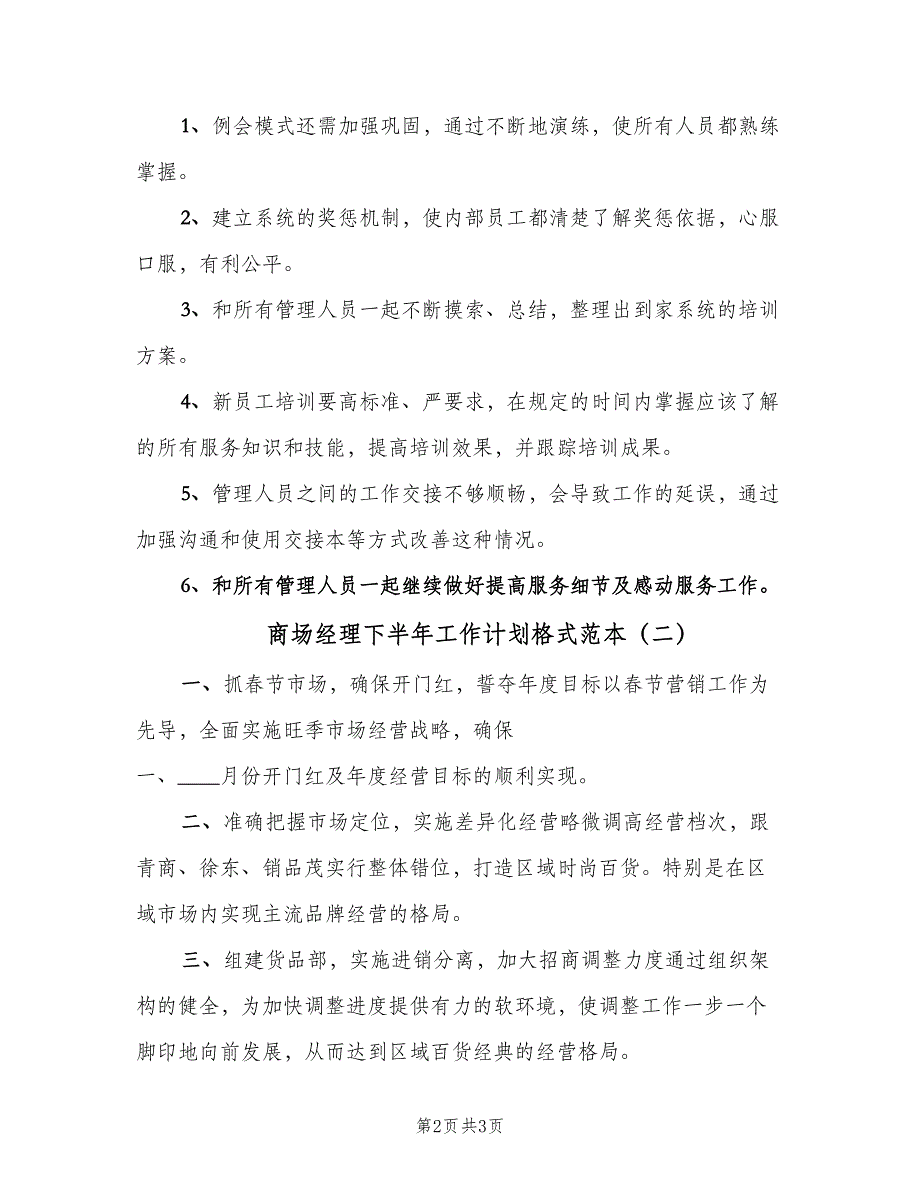 1、例会模式还需加强巩固，通过不断地演练，使所有人员都熟练掌握。

2、建立系统的奖惩机制，使内部员工都清楚了解奖惩依据，心服口服，有利公平。

3、和所有管理人员一起不断摸索、总结，整理出到家系统的培训方案。

4、新员工培训要高标准、严要求，在规定的时间内掌握应该了解的所有服务知识和技能，提高培训效果，并跟踪培训成果。

5、管理人员之间的工作交接不够顺畅，会导致工作的延误，通过加强沟通和使用交接本等方式改善这种情况。

6、和所有管理人员一起继续做好提高服务细节及感动服务工作。

商场经理下半年工作计划格式范本（二）

一、抓春节市场，确保开门红，誓夺年度目标以春节营销工作为先导，全面实施旺季市场经营战略，确保

一、____月份开门红及年度经营目标的顺利实现。

二、准确把握市场定位，实施差异化经营略微调高经营档次，跟青商、徐东、销品茂实行整体错位，打造区域时尚百货。特别是在区域市场内实现主流品牌经营的格局。

三、组建货品部，实施进销分离，加大招商调整力度通过组织架构的健全，为加快调整进度提供有力的软环境，使调整工作一步一个脚印地向前发展，从而达到区域百货经典的经营格局。

第2页 共3页